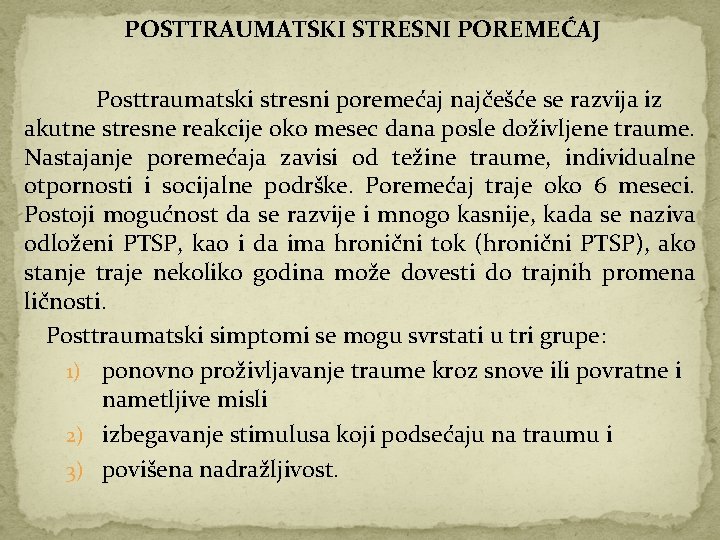 POSTTRAUMATSKI STRESNI POREMEĆAJ

Posttraumatski stresni poremećaj najčešće se razvija iz akutne stresne reakcije oko mesec dana posle doživljene traume. Nastajanje poremećaja zavisi od težine traume, individualne otpornosti i socijalne podrške. Poremećaj traje oko 6 meseci. Postoji mogućnost da se razvije i mnogo kasnije, kada se naziva odloženi PTSP, kao i da ima hronični tok (hronični PTSP), ako stanje traje nekoliko godina može dovesti do trajnih promena ličnosti.

Posttraumatski simptomi se mogu svrstati u tri grupe:

1) ponovno proživljavanje traume kroz snove ili povratne i nametljive misli
2) izbegavanje stimulusa koji podsećaju na traumu i
3) povišena nadražljivost.